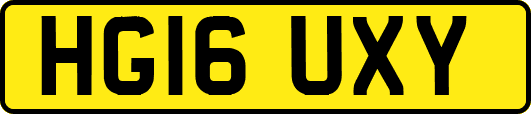 HG16 UXY